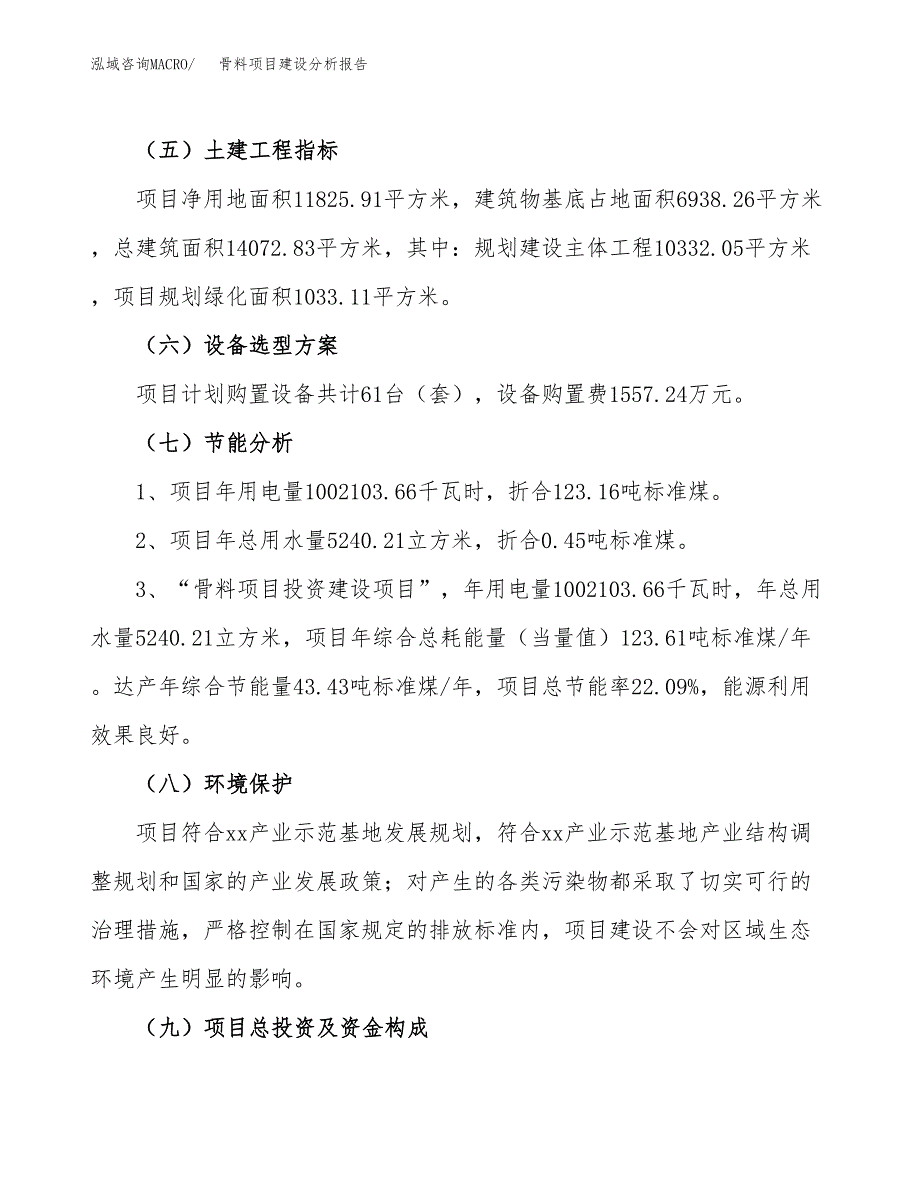 泓域咨询MACRO/ 骨料项目建设分析报告

（五）土建工程指标

项目净用地面积11825.91平方米，建筑物基底占地面积6938.26平方米，总建筑面积14072.83平方米，其中：规划建设主体工程10332.05平方米，项目规划绿化面积1033.11平方米。

（六）设备选型方案

项目计划购置设备共计61台（套），设备购置费1557.24万元。

（七）节能分析

1、项目年用电量1002103.66千瓦时，折合123.16吨标准煤。

2、项目年总用水量5240.21立方米，折合0.45吨标准煤。

3、“骨料项目投资建设项目”，年用电量1002103.66千瓦时，年总用水量5240.21立方米，项目年综合总耗能量（当量值）123.61吨标准煤/年。达产年综合节能量43.43吨标准煤/年，项目总节能率22.09%，能源利用效果良好。

（八）环境保护

项目符合xx产业示范基地发展规划，符合xx产业示范基地产业结构调整规划和国家的产业发展政策；对产生的各类污染物都采取了切实可行的治理措施，严格控制在国家规定的排放标准内，项目建设不会对区域生态环境产生明显的影响。

（九）项目总投资及资金构成